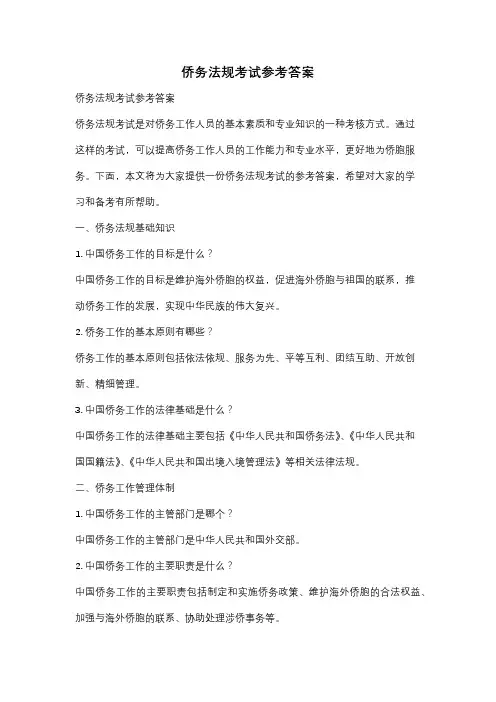 侨务法规考试参考答案

侨务法规考试参考答案

侨务法规考试是对侨务工作人员的基本素质和专业知识的一种考核方式。通过这样的考试，可以提高侨务工作人员的工作能力和专业水平，更好地为侨胞服务。下面，本文将为大家提供一份侨务法规考试的参考答案，希望对大家的学习和备考有所帮助。

一、侨务法规基础知识

1. 中国侨务工作的目标是什么？

中国侨务工作的目标是维护海外侨胞的权益，促进海外侨胞与祖国的联系，推动侨务工作的发展，实现中华民族的伟大复兴。

2. 侨务工作的基本原则有哪些？

侨务工作的基本原则包括依法依规、服务为先、平等互利、团结互助、开放创新、精细管理。

3. 中国侨务工作的法律基础是什么？

中国侨务工作的法律基础主要包括《中华人民共和国侨务法》、《中华人民共和国国籍法》、《中华人民共和国出境入境管理法》等相关法律法规。

二、侨务工作管理体制

1. 中国侨务工作的主管部门是哪个？

中国侨务工作的主管部门是中华人民共和国外交部。

2. 中国侨务工作的主要职责是什么？

中国侨务工作的主要职责包括制定和实施侨务政策、维护海外侨胞的合法权益、加强与海外侨胞的联系、协助处理涉侨事务等。